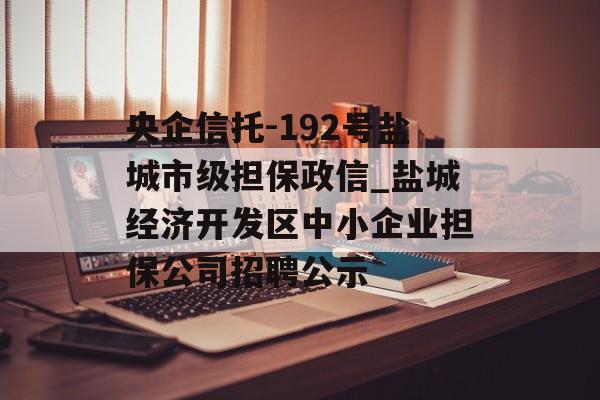 央企信托-192号盐城市级担保政信_盐城经济开发区中小企业担保公司招聘公示